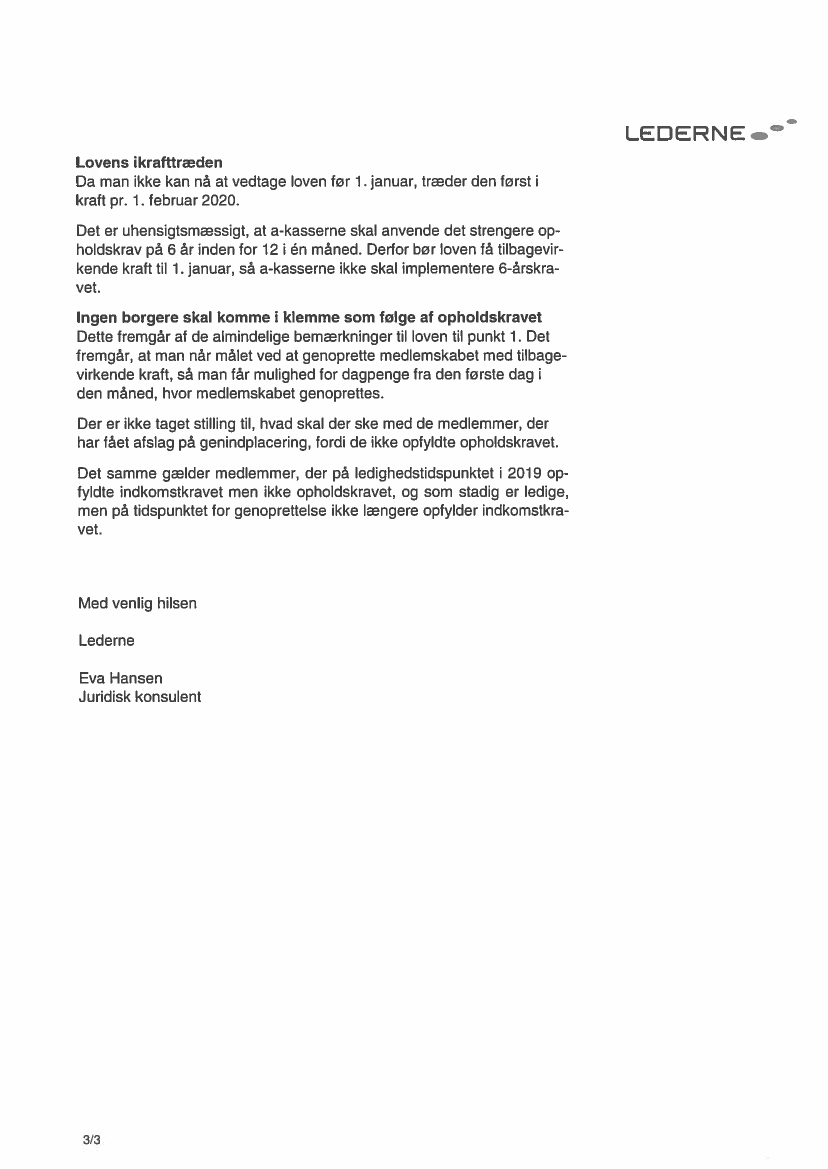 LEDERNE

**Lovens ikrafttræden**
Da man ikke kan nå at vedtage loven før 1. januar, træder den først i kraft pr. 1. februar 2020.

Det er uhensigtsmæssigt, at a-kasserne skal anvende det strengere opholdskrav på 6 år inden for 12 i én måned. Derfor bør loven få tilbagevirkende kraft til 1. januar, så a-kasserne ikke skal implementere 6-årskravet.

**Ingen borgere skal komme i klemme som følge af opholdskravet**
Dette fremgår af de almindelige bemærkninger til loven til punkt 1. Det fremgår, at man når målet ved at genoprette medlemskabet med tilbagevirkende kraft, så man får mulighed for dagpenge fra den første dag i den måned, hvor medlemskabet genoprettes.

Der er ikke taget stilling til, hvad skal der ske med de medlemmer, der har fået afslag på genindplacering, fordi de ikke opfyldte opholdskravet.

Det samme gælder medlemmer, der på ledighedstidspunktet i 2019 opfyldte indkomstkravet men ikke opholdskravet, og som stadig er ledige, men på tidspunktet for genoprettelse ikke længere opfylder indkomstkravet.

Med venlig hilsen

Lederne

Eva Hansen
Juridisk konsulent

3/3